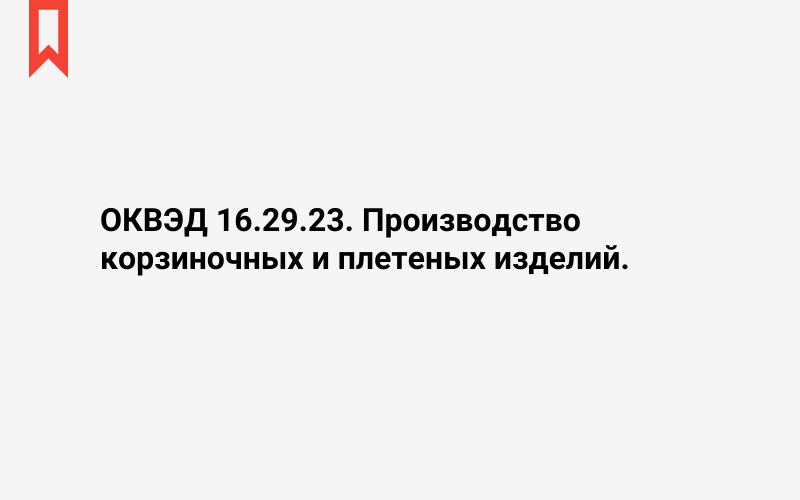 ОКВЭД 16.29.23. Производство корзиночных и плетеных изделий.